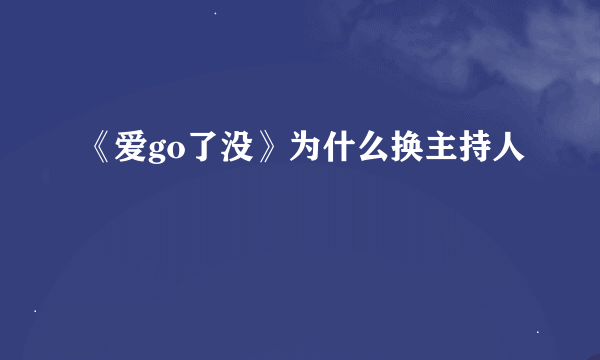 《爱go了没》为什么换主持人